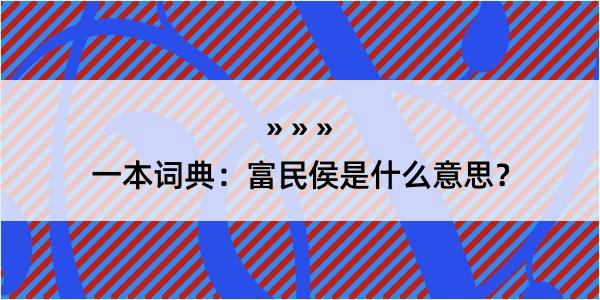 » » »

一本词典：富民侯是什么意思？